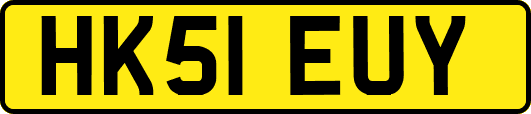 HK51 EUY